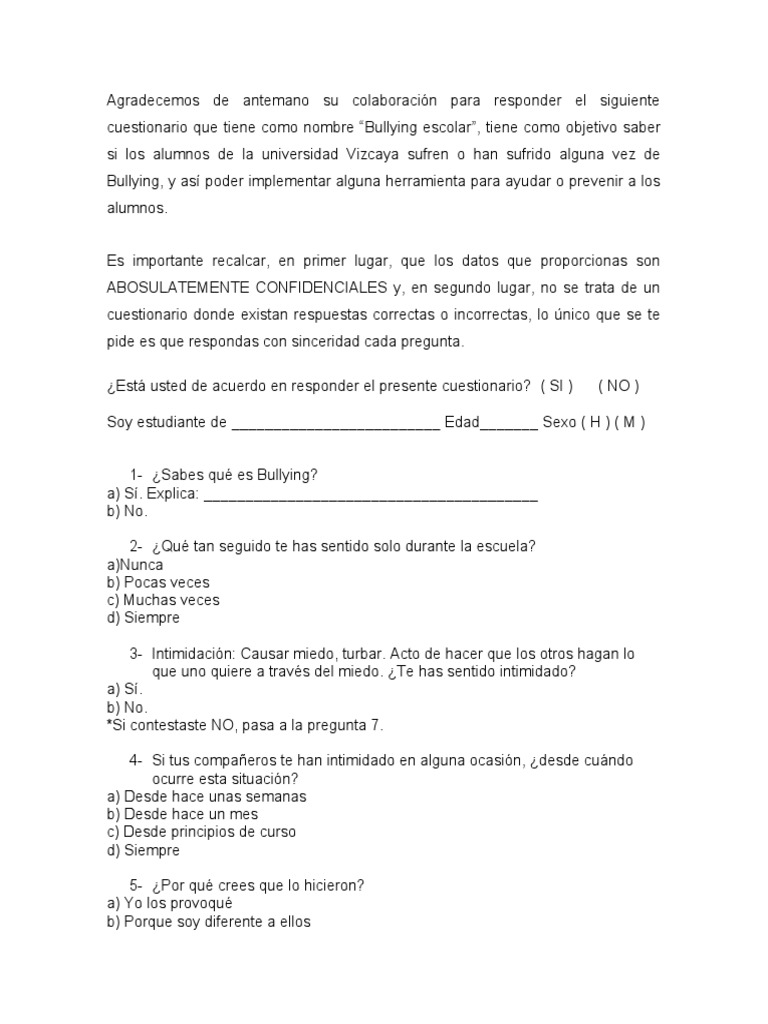 Agradecemos de antemano su colaboración para responder el siguiente cuestionario que tiene como nombre “Bullying escolar”, tiene como objetivo saber si los alumnos de la universidad Vizcaya sufren o han sufrido alguna vez de Bullying, y así poder implementar alguna herramienta para ayudar o prevenir a los alumnos.

Es importante recalcar, en primer lugar, que los datos que proporcionas son ABOSULATEMENTE CONFIDENCIALES y, en segundo lugar, no se trata de un cuestionario donde existan respuestas correctas o incorrectas, lo único que se te pide es que respondas con sinceridad cada pregunta.

¿Está usted de acuerdo en responder el presente cuestionario? ( SI ) ( NO )

Soy estudiante de _________________________ Edad_______ Sexo ( H ) ( M )

1- ¿Sabes qué es Bullying?
a) Sí. Explica: ________________________________________
b) No.

2- ¿Qué tan seguido te has sentido solo durante la escuela?
a)Nunca
b) Pocas veces
c) Muchas veces
d) Siempre

3- Intimidación: Causar miedo, turbar. Acto de hacer que los otros hagan lo que uno quiere a través del miedo. ¿Te has sentido intimidado?
a) Sí.
b) No.
*Si contestaste NO, pasa a la pregunta 7.

4- Si tus compañeros te han intimidado en alguna ocasión, ¿desde cuándo ocurre esta situación?
a) Desde hace unas semanas
b) Desde hace un mes
c) Desde principios de curso
d) Siempre

5- ¿Por qué crees que lo hicieron?
a) Yo los provoqué
b) Porque soy diferente a ellos